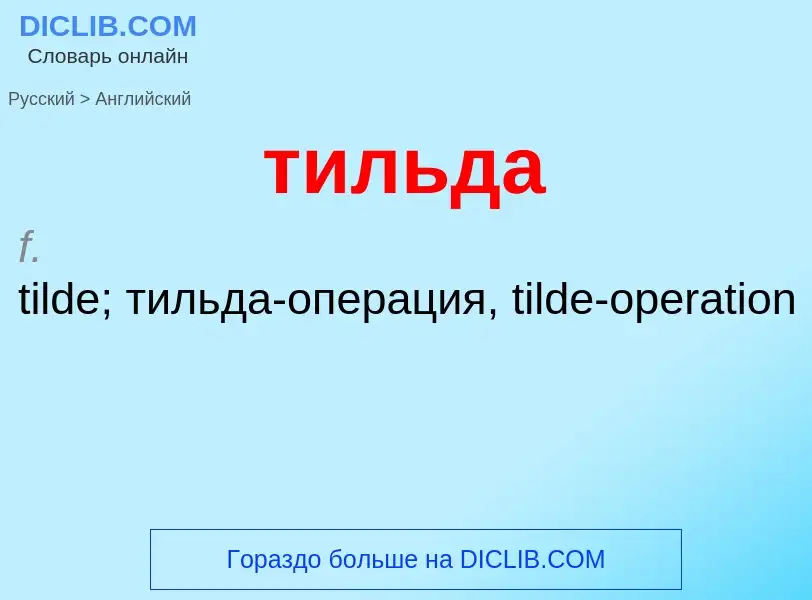 DICLIB.COM
Словарь онлайн

Русский > Английский

тильда

f.
tilde; тильда-операция, tilde-operation

Гораздо больше на DICLIB.COM